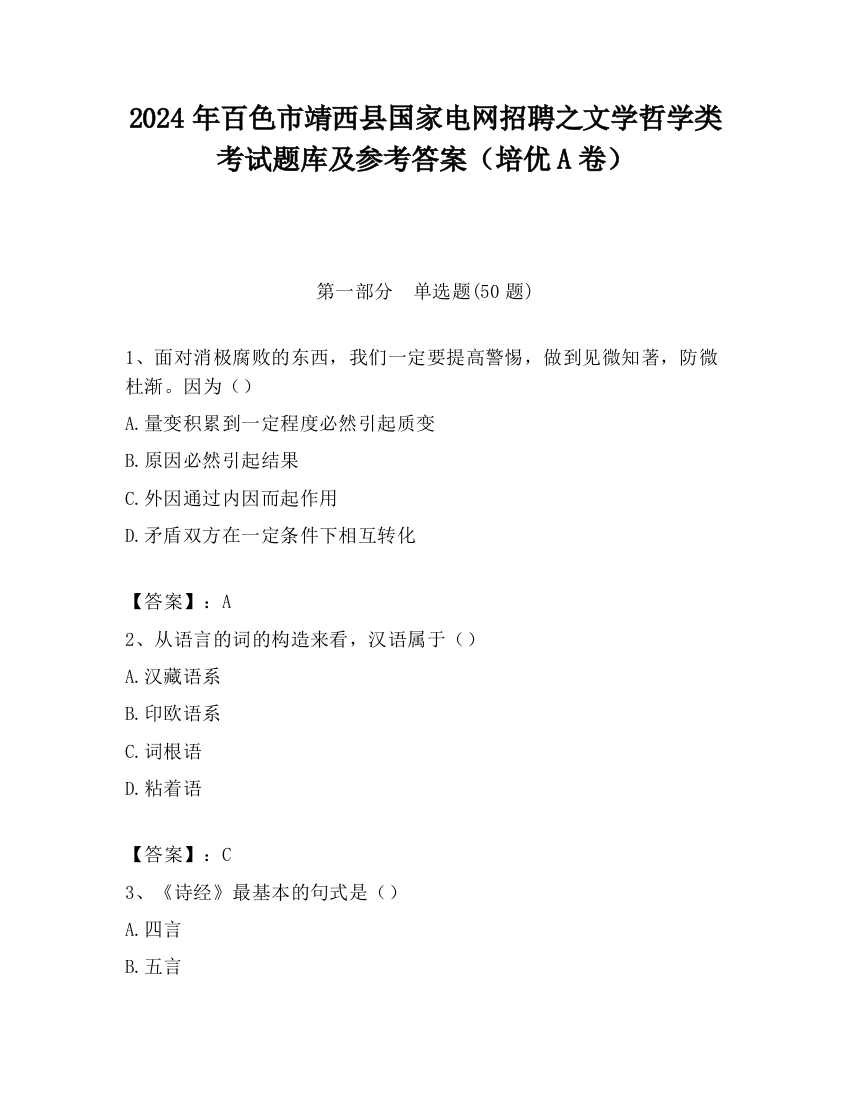 2024 年百色市靖西县国家电网招聘之文学哲学类考试题库及参考答案（培优 A 卷）

第一部分　单选题(50 题)

1、面对消极腐败的东西，我们一定要提高警惕，做到见微知著，防微杜渐。因为（）

A.量变积累到一定程度必然引起质变

B.原因必然引起结果

C.外因通过内因而起作用

D.矛盾双方在一定条件下相互转化

【答案】：A

2、从语言的词的构造来看，汉语属于（）

A.汉藏语系

B.印欧语系

C.词根语

D.粘着语

【答案】：C

3、《诗经》最基本的句式是（）

A.四言

B.五言